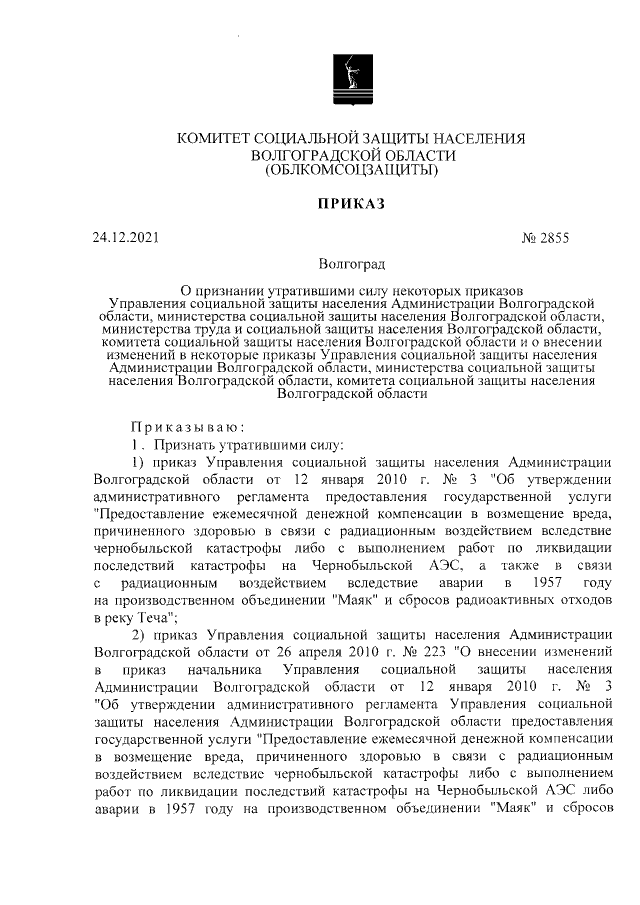 КОМИТЕТ СОЦИАЛЬНОЙ ЗАЩИТЫ НАСЕЛЕНИЯ
ВОЛГОГРАДСКОЙ ОБЛАСТИ
(ОБЛКОМСОЦЗАЩИТЫ)

ПРИКАЗ

24.12.2021 № 2855

Волгоград

О признании утратившими силу некоторых приказов Управления социальной защиты населения Администрации Волгоградской области, министерства социальной защиты населения Волгоградской области, министерства труда и социальной защиты населения Волгоградской области, комитета социальной защиты населения Волгоградской области и о внесении изменений в некоторые приказы Управления социальной защиты населения Администрации Волгоградской области, министерства социальной защиты населения Волгоградской области, комитета социальной защиты населения Волгоградской области

Приказываю:

1. Признать утратившими силу:

1) приказ Управления социальной защиты населения Администрации Волгоградской области от 12 января 2010 г. № 3 "Об утверждении административного регламента предоставления государственной услуги "Предоставление ежемесячной денежной компенсации в возмещение вреда, причиненного здоровью в связи с радиационным воздействием вследствие чернобыльской катастрофы либо с выполнением работ по ликвидации последствий катастрофы на Чернобыльской АЭС, а также в связи с радиационным воздействием вследствие аварии в 1957 году на производственном объединении "Маяк" и сбросов радиоактивных отходов в реку Теча";

2) приказ Управления социальной защиты населения Администрации Волгоградской области от 26 апреля 2010 г. № 223 "О внесении изменений в приказ начальника Управления социальной защиты населения Администрации Волгоградской области от 12 января 2010 г. № 3 "Об утверждении административного регламента Управления социальной защиты населения Администрации Волгоградской области предоставления государственной услуги "Предоставление ежемесячной денежной компенсации в возмещение вреда, причиненного здоровью в связи с радиационным воздействием вследствие чернобыльской катастрофы либо с выполнением работ по ликвидации последствий катастрофы на Чернобыльской АЭС либо аварии в 1957 году на производственном объединении "Маяк" и сбросов